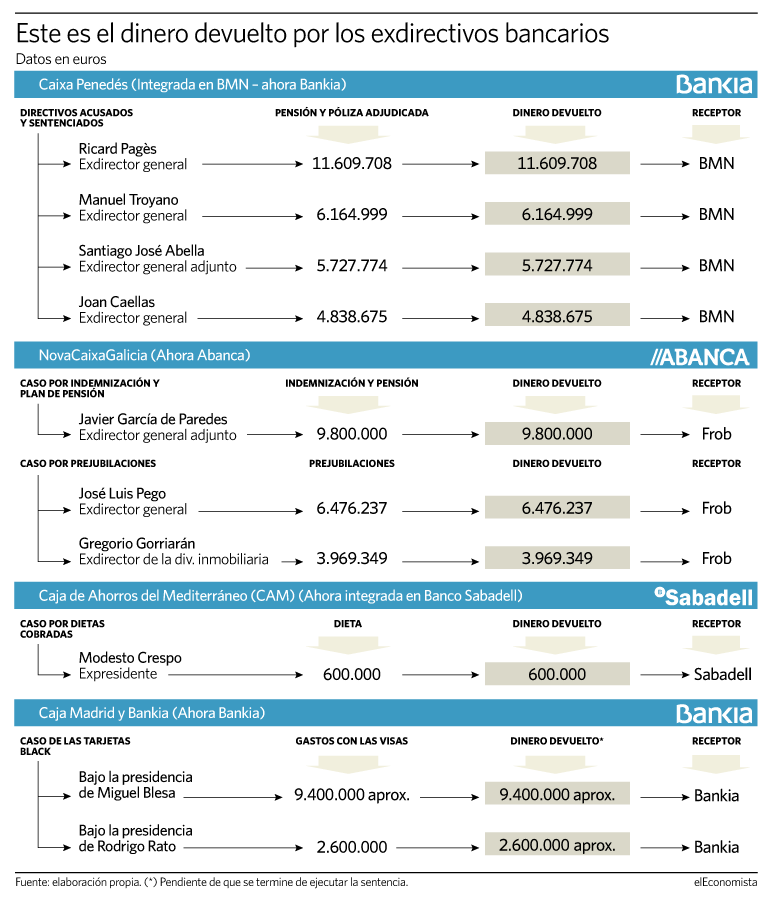 Este es el dinero devuelto por los exdirectivos bancarios
Datos en euros

Caixa Penedés (Integrada en BMN – ahora Bankia)
Bankia

| DIRECTIVOS ACUSADOS Y SENTENCIADOS | PENSIÓN Y PÓLIZA ADJUDICADA | DINERO DEVUELTO | RECEPTOR |
|---|---|---|---|
| Ricard Pagès Exdirector general | 11.609.708 | 11.609.708 | BMN |
| Manuel Troyano Exdirector general | 6.164.999 | 6.164.999 | BMN |
| Santiago José Abella Exdirector general adjunto | 5.727.774 | 5.727.774 | BMN |
| Joan Caellas Exdirector general | 4.838.675 | 4.838.675 | BMN |

NovaCaixaGalicia (Ahora Abanca)
//ABANCA

| CASO POR INDEMNIZACIÓN Y PLAN DE PENSIÓN | INDEMNIZACIÓN Y PENSIÓN | DINERO DEVUELTO | RECEPTOR |
|---|---|---|---|
| Javier García de Paredes Exdirector general adjunto | 9.800.000 | 9.800.000 | Frob |

| CASO POR PREJUBILACIONES | PREJUBILACIONES | DINERO DEVUELTO | RECEPTOR |
|---|---|---|---|
| José Luis Pego Exdirector general | 6.476.237 | 6.476.237 | Frob |
| Gregorio Gorriarán Exdirector de la div. inmobiliaria | 3.969.349 | 3.969.349 | Frob |

Caja de Ahorros del Mediterráneo (CAM) (Ahora integrada en Banco Sabadell)
Sabadell

| CASO POR DIETAS COBRADAS | DIETA | DINERO DEVUELTO | RECEPTOR |
|---|---|---|---|
| Modesto Crespo Expresidente | 600.000 | 600.000 | Sabadell |

Caja Madrid y Bankia (Ahora Bankia)
Bankia

| CASO DE LAS TARJETAS BLACK | GASTOS CON LAS VISAS | DINERO DEVUELTO* | RECEPTOR |
|---|---|---|---|
| Bajo la presidencia de Miguel Blesa | 9.400.000 aprox. | 9.400.000 aprox. | Bankia |
| Bajo la presidencia de Rodrigo Rato | 2.600.000 | 2.600.000 aprox. | Bankia |

Fuente: elaboración propia. (*) Pendiente de que se termine de ejecutar la sentencia.
elEconomista